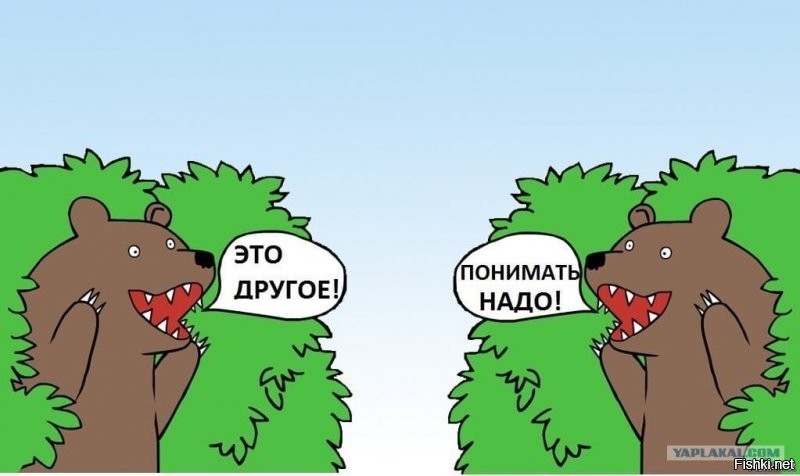 ЭТО ДРУГОЕ!

ПОНИМАТЬ НАДО!

YAPLAKAL.COM
Fishki.net